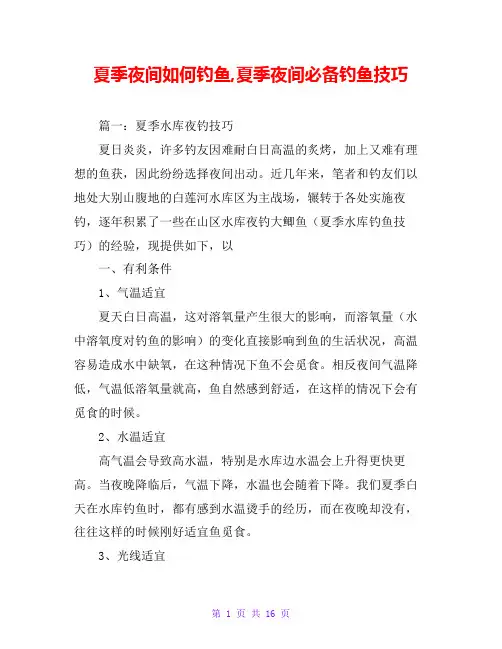 夏季夜间如何钓鱼,夏季夜间必备钓鱼技巧

篇一：夏季水库夜钓技巧

夏日炎炎，许多钓友因难耐白日高温的炙烤，加上又难有理想的鱼获，因此纷纷选择夜间出动。近几年来，笔者和钓友们以地处大别山腹地的白莲河水库区为主战场，辗转于各处实施夜钓，逐年积累了一些在山区水库夜钓大鲫鱼（夏季水库钓鱼技巧）的经验，现提供如下，以

一、有利条件

1、气温适宜

夏天白日高温，这对溶氧量产生很大的影响，而溶氧量（水中溶氧度对钓鱼的影响）的变化直接影响到鱼的生活状况，高温容易造成水中缺氧，在这种情况下鱼不会觅食。相反夜间气温降低，气温低溶氧量就高，鱼自然感到舒适，在这样的情况下会有觅食的时候。

2、水温适宜

高气温会导致高水温，特别是水库边水温会上升得更快更高。当夜晚降临后，气温下降，水温也会随着下降。我们夏季白天在水库钓鱼时，都有感到水温烫手的经历，而在夜晚却没有，往往这样的时候刚好适宜鱼觅食。

3、光线适宜

第 1 页 共 16 页